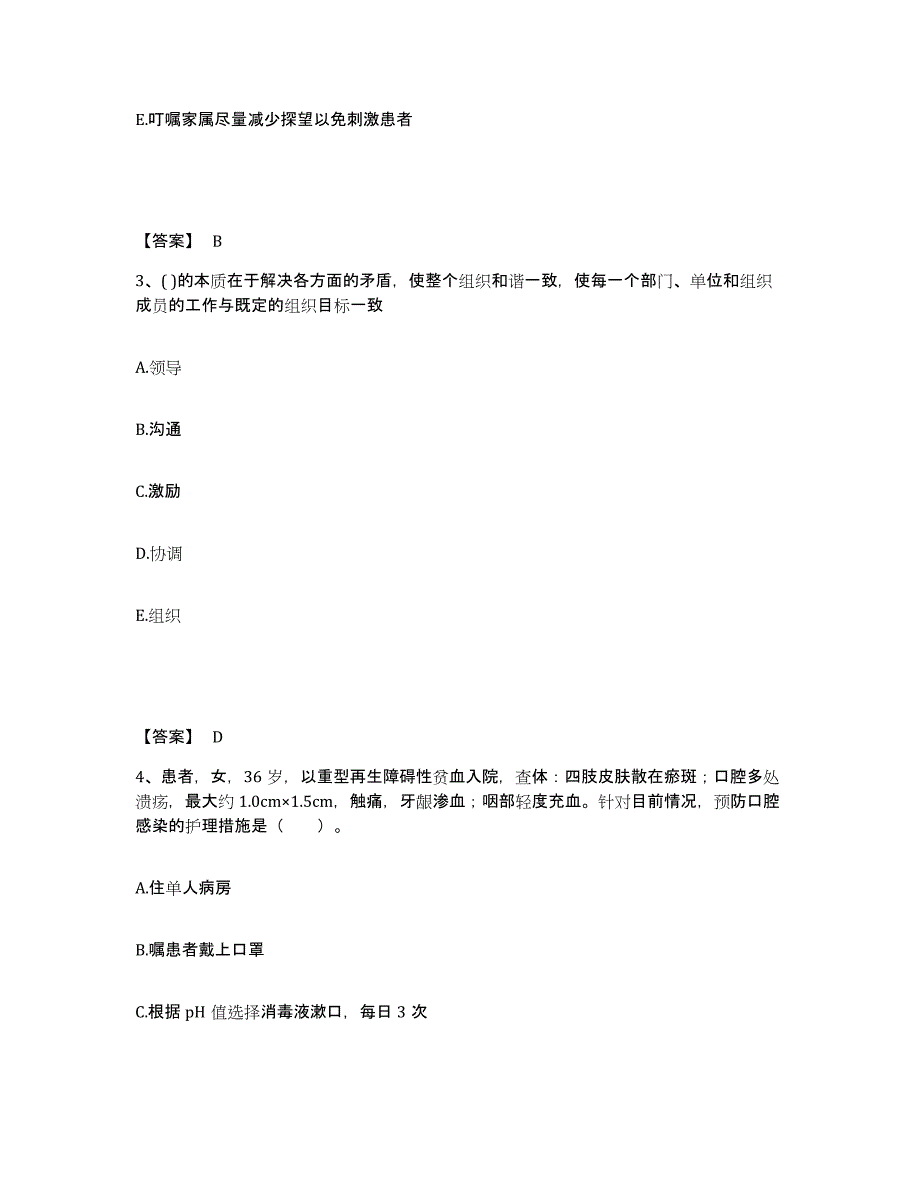 E.叮嘱家属尽量减少探望以免刺激患者

【答案】 B

3、( )的本质在于解决各方面的矛盾，使整个组织和谐一致，使每一个部门、单位和组织成员的工作与既定的组织目标一致

A.领导

B.沟通

C.激励

D.协调

E.组织

【答案】 D

4、患者，女，36 岁，以重型再生障碍性贫血入院，查体：四肢皮肤散在瘀斑；口腔多处溃疡，最大约 1.0cm×1.5cm，触痛，牙龈渗血；咽部轻度充血。针对目前情况，预防口腔感染的护理措施是（　　）。

A.住单人病房

B.嘱患者戴上口罩

C.根据 pH 值选择消毒液漱口，每日 3 次